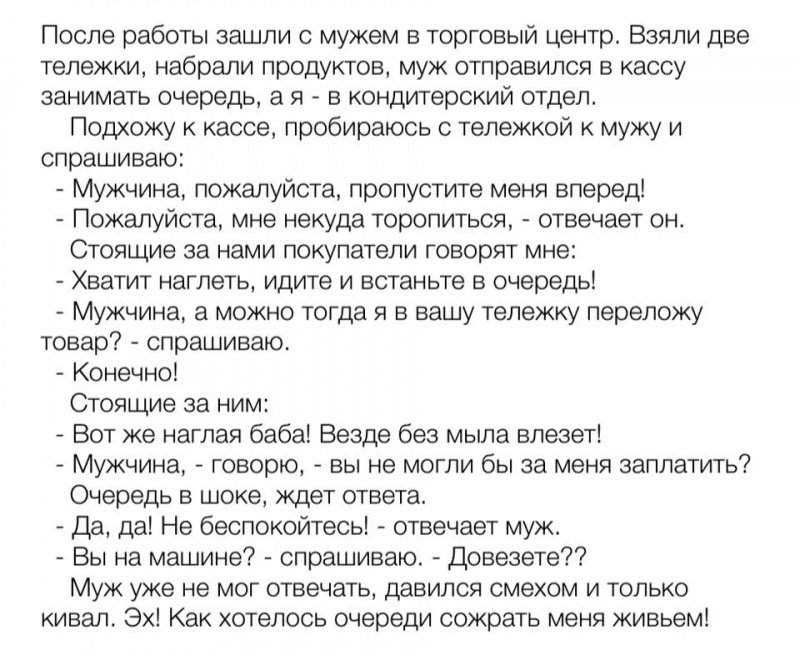 После работы зашли с мужем в торговый центр. Взяли две тележки, набрали продуктов, муж отправился в кассу занимать очередь, а я - в кондитерский отдел.

Подхожу к кассе, пробираюсь с тележкой к мужу и спрашиваю:

- Мужчина, пожалуйста, пропустите меня вперед!

- Пожалуйста, мне некуда торопиться, - отвечает он.

Стоящие за нами покупатели говорят мне:

- Хватит наглеть, идите и встаньте в очередь!

- Мужчина, а можно тогда я в вашу тележку переложу товар? - спрашиваю.

- Конечно!

Стоящие за ним:

- Вот же наглая баба! Везде без мыла влезет!

- Мужчина, - говорю, - вы не могли бы за меня заплатить?

Очередь в шоке, ждет ответа.

- Да, да! Не беспокойтесь! - отвечает муж.

- Вы на машине? - спрашиваю. - Довезете??

Муж уже не мог отвечать, давился смехом и только кивал. Эх! Как хотелось очереди сожрать меня живьем!